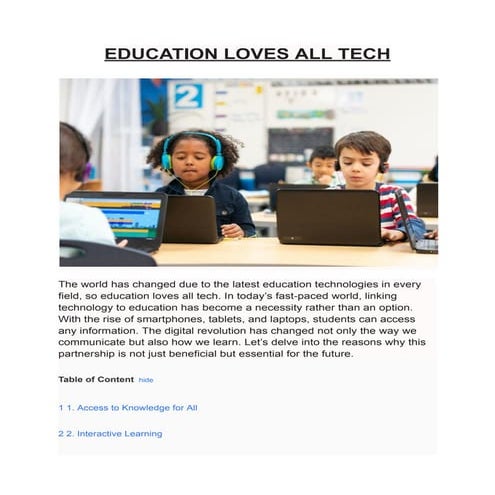 EDUCATION LOVES ALL TECH

2

The world has changed due to the latest education technologies in every field, so education loves all tech. In today's fast-paced world, linking technology to education has become a necessity rather than an option. With the rise of smartphones, tablets, and laptops, students can access any information. The digital revolution has changed not only the way we communicate but also how we learn. Let's delve into the reasons why this partnership is not just beneficial but essential for the future.

Table of Content hide

1 1. Access to Knowledge for All

2 2. Interactive Learning